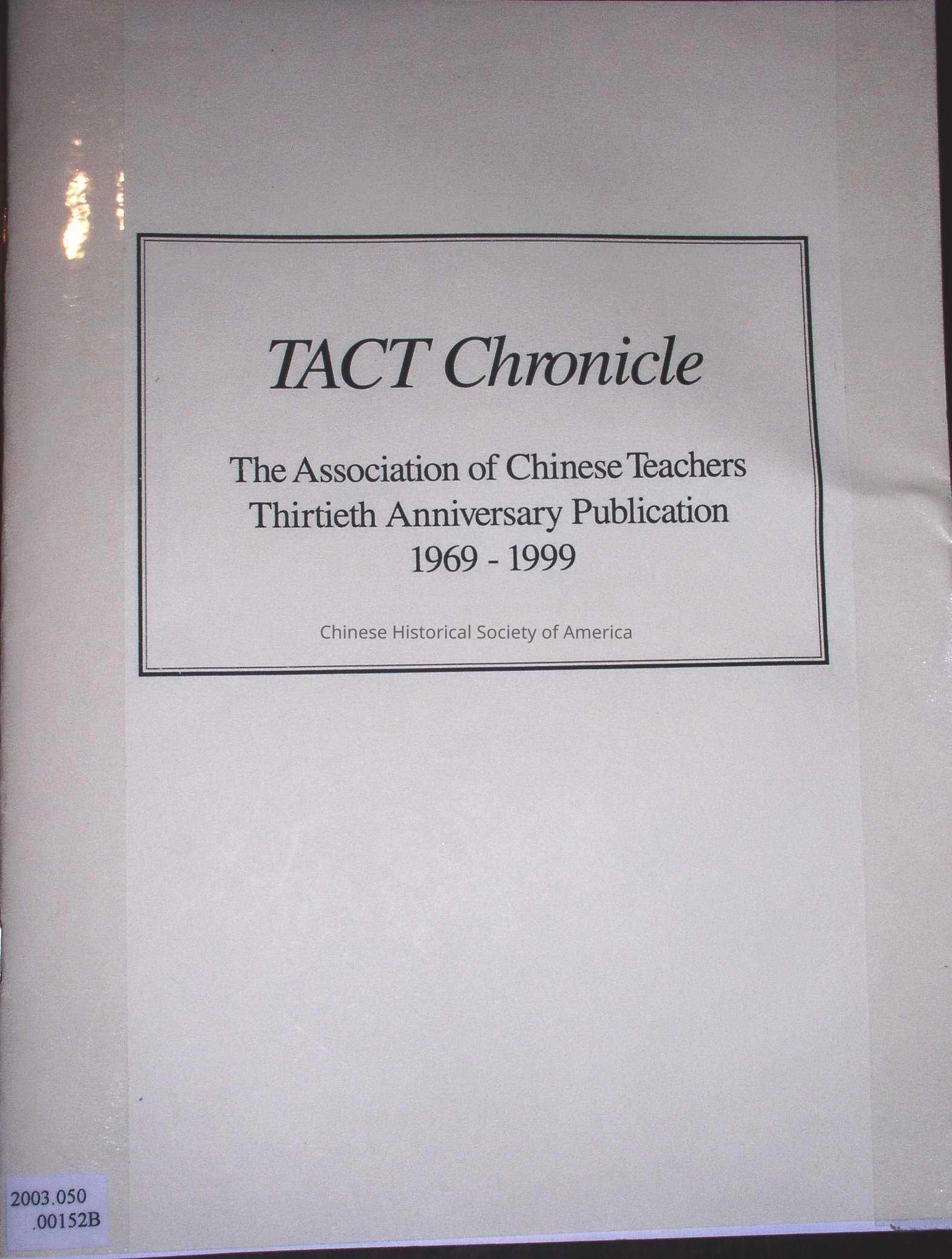 TACT Chronicle

The Association of Chinese Teachers
Thirtieth Anniversary Publication
1969 - 1999

Chinese Historical Society of America

2003.050
.00152B